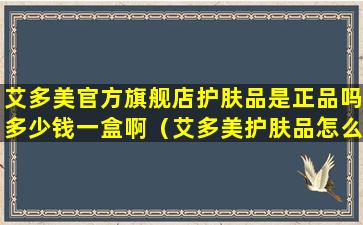 艾多美官方旗舰店护肤品是正品吗多少钱一盒啊（艾多美护肤品怎么